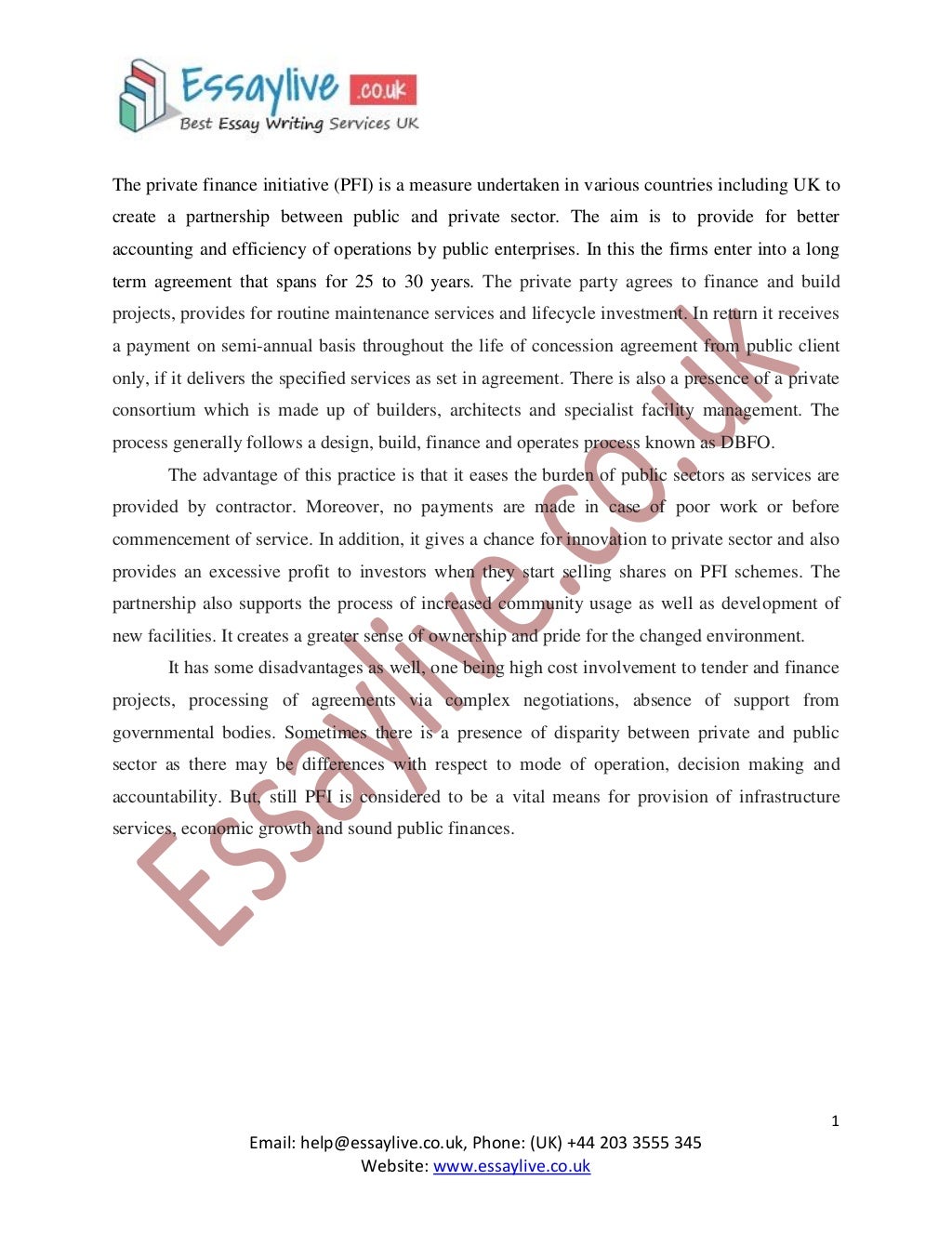 Essaylive .co.uk
Best Essay Writing Services UK

The private finance initiative (PFI) is a measure undertaken in various countries including UK to create a partnership between public and private sector. The aim is to provide for better accounting and efficiency of operations by public enterprises. In this the firms enter into a long term agreement that spans for 25 to 30 years. The private party agrees to finance and build projects, provides for routine maintenance services and lifecycle investment. In return it receives a payment on semi-annual basis throughout the life of concession agreement from public client only, if it delivers the specified services as set in agreement. There is also a presence of a private consortium which is made up of builders, architects and specialist facility management. The process generally follows a design, build, finance and operates process known as DBFO.

The advantage of this practice is that it eases the burden of public sectors as services are provided by contractor. Moreover, no payments are made in case of poor work or before commencement of service. In addition, it gives a chance for innovation to private sector and also provides an excessive profit to investors when they start selling shares on PFI schemes. The partnership also supports the process of increased community usage as well as development of new facilities. It creates a greater sense of ownership and pride for the changed environment.

It has some disadvantages as well, one being high cost involvement to tender and finance projects, processing of agreements via complex negotiations, absence of support from governmental bodies. Sometimes there is a presence of disparity between private and public sector as there may be differences with respect to mode of operation, decision making and accountability. But, still PFI is considered to be a vital means for provision of infrastructure services, economic growth and sound public finances.

Essaylive.co.uk

1

Email: help@essaylive.co.uk, Phone: (UK) +44 203 3555 345
Website: www.essaylive.co.uk